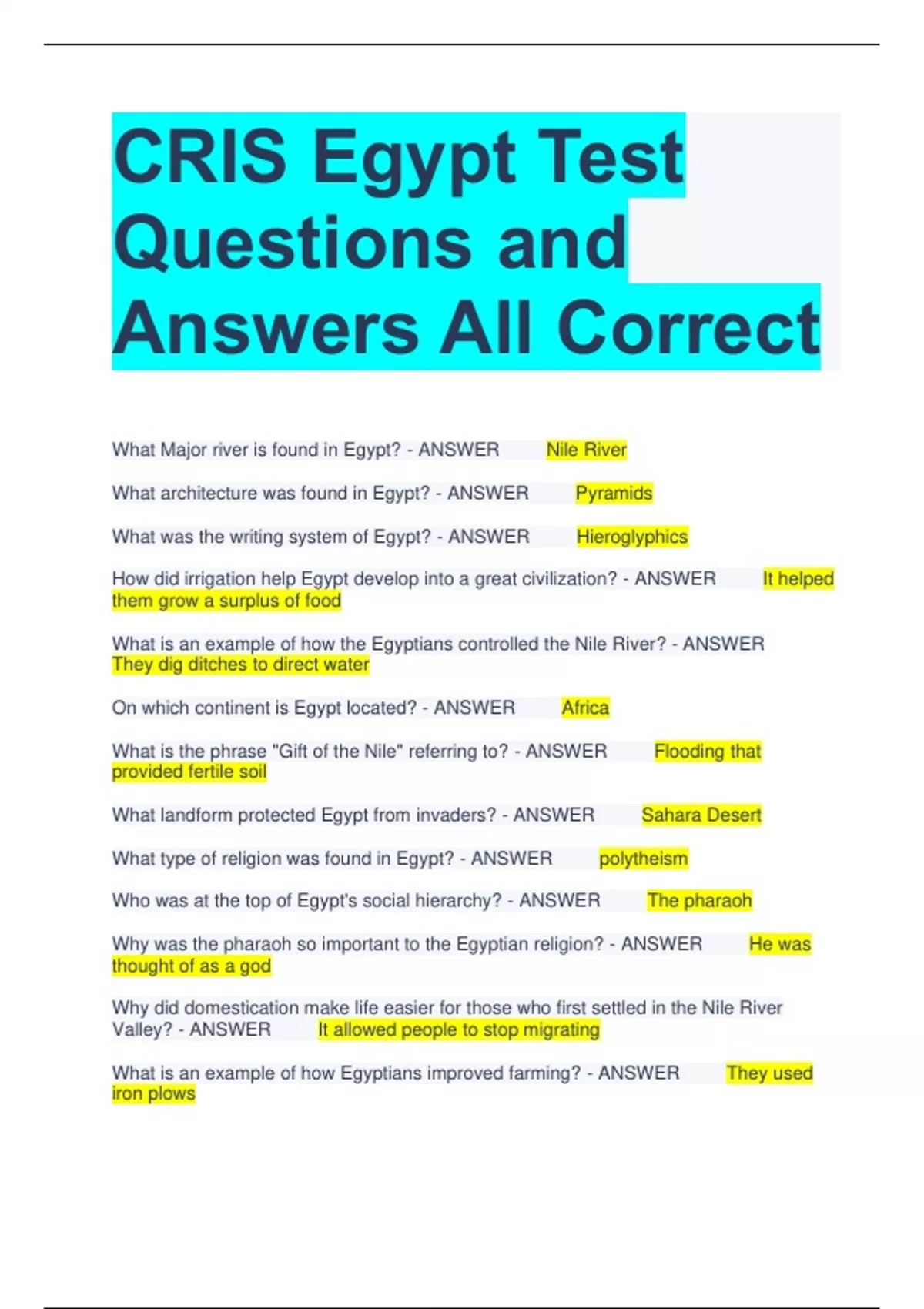 CRIS Egypt Test Questions and Answers All Correct

What Major river is found in Egypt? - ANSWER Nile River

What architecture was found in Egypt? - ANSWER Pyramids

What was the writing system of Egypt? - ANSWER Hieroglyphics

How did irrigation help Egypt develop into a great civilization? - ANSWER It helped them grow a surplus of food

What is an example of how the Egyptians controlled the Nile River? - ANSWER They dig ditches to direct water

On which continent is Egypt located? - ANSWER Africa

What is the phrase "Gift of the Nile" referring to? - ANSWER Flooding that provided fertile soil

What landform protected Egypt from invaders? - ANSWER Sahara Desert

What type of religion was found in Egypt? - ANSWER polytheism

Who was at the top of Egypt's social hierarchy? - ANSWER The pharaoh

Why was the pharaoh so important to the Egyptian religion? - ANSWER He was thought of as a god

Why did domestication make life easier for those who first settled in the Nile River Valley? - ANSWER It allowed people to stop migrating

What is an example of how Egyptians improved farming? - ANSWER They used iron plows